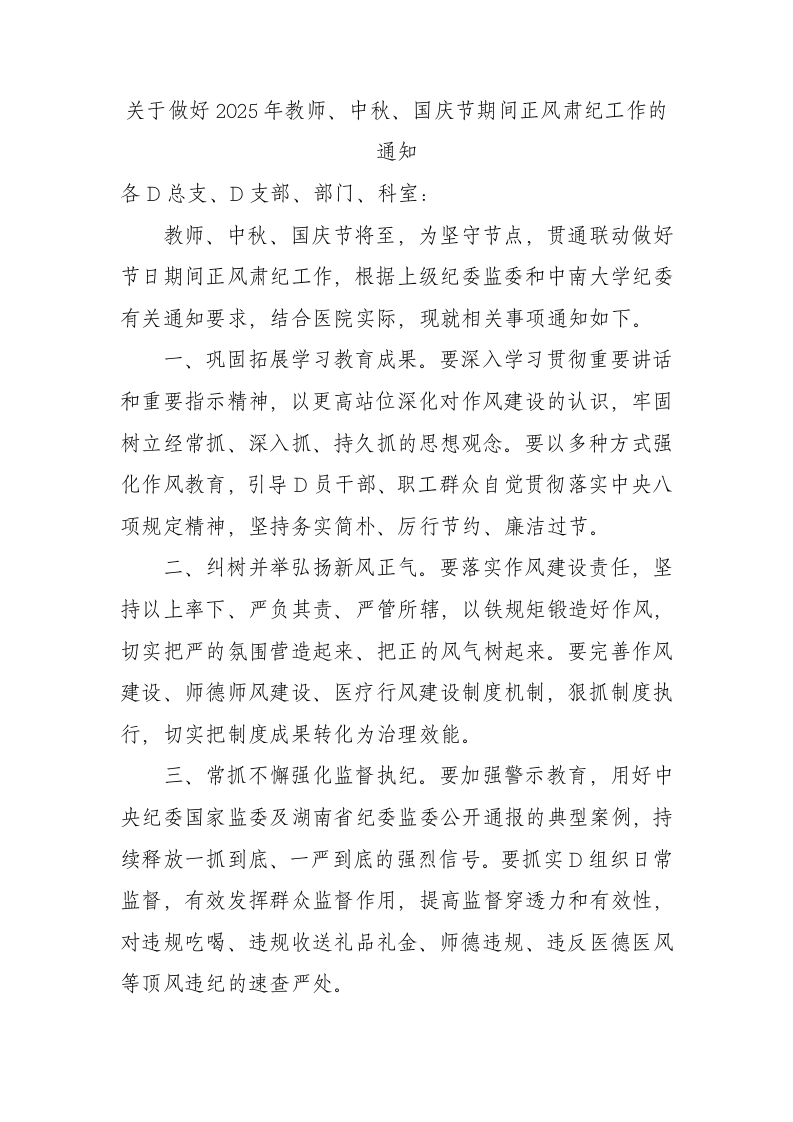 关于做好2025年教师、中秋、国庆节期间正风肃纪工作的通知

各D总支、D支部、部门、科室：

教师、中秋、国庆节将至，为坚守节点，贯通联动做好节日期间正风肃纪工作，根据上级纪委监委和中南大学纪委有关通知要求，结合医院实际，现就相关事项通知如下。

一、巩固拓展学习教育成果。要深入学习贯彻重要讲话和重要指示精神，以更高站位深化对作风建设的认识，牢固树立经常抓、深入抓、持久抓的思想观念。要以多种方式强化作风教育，引导D员干部、职工群众自觉贯彻落实中央八项规定精神，坚持务实简朴、厉行节约、廉洁过节。

二、纠树并举弘扬新风正气。要落实作风建设责任，坚持以上率下、严负其责、严管所辖，以铁规矩锻造好作风，切实把严的氛围营造起来、把正的风气树起来。要完善作风建设、师德师风建设、医疗行风建设制度机制，狠抓制度执行，切实把制度成果转化为治理效能。

三、常抓不懈强化监督执纪。要加强警示教育，用好中央纪委国家监委及湖南省纪委监委公开通报的典型案例，持续释放一抓到底、一严到底的强烈信号。要抓实D组织日常监督，有效发挥群众监督作用，提高监督穿透力和有效性，对违规吃喝、违规收送礼品礼金、师德违规、违反医德医风等顶风违纪的速查严处。